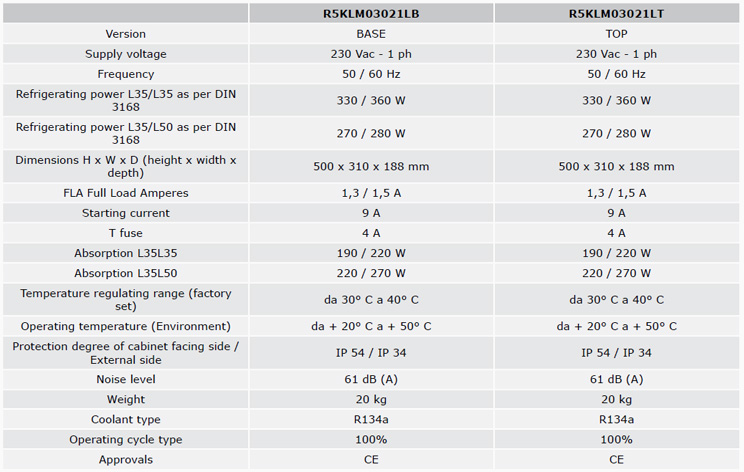 | | R5KLM03021LB | R5KLM03021LT |
|---|---|---|
| Version | BASE | TOP |
| Supply voltage | 230 Vac - 1 ph | 230 Vac - 1 ph |
| Frequency | 50 / 60 Hz | 50 / 60 Hz |
| Refrigerating power L35/L35 as per DIN 3168 | 330 / 360 W | 330 / 360 W |
| Refrigerating power L35/L50 as per DIN 3168 | 270 / 280 W | 270 / 280 W |
| Dimensions H x W x D (height x width x depth) | 500 x 310 x 188 mm | 500 x 310 x 188 mm |
| FLA Full Load Amperes | 1,3 / 1,5 A | 1,3 / 1,5 A |
| Starting current | 9 A | 9 A |
| T fuse | 4 A | 4 A |
| Absorption L35L35 | 190 / 220 W | 190 / 220 W |
| Absorption L35L50 | 220 / 270 W | 220 / 270 W |
| Temperature regulating range (factory set) | da 30° C a 40° C | da 30° C a 40° C |
| Operating temperature (Environment) | da + 20° C a + 50° C | da + 20° C a + 50° C |
| Protection degree of cabinet facing side / External side | IP 54 / IP 34 | IP 54 / IP 34 |
| Noise level | 61 dB (A) | 61 dB (A) |
| Weight | 20 kg | 20 kg |
| Coolant type | R134a | R134a |
| Operating cycle type | 100% | 100% |
| Approvals | CE | CE |